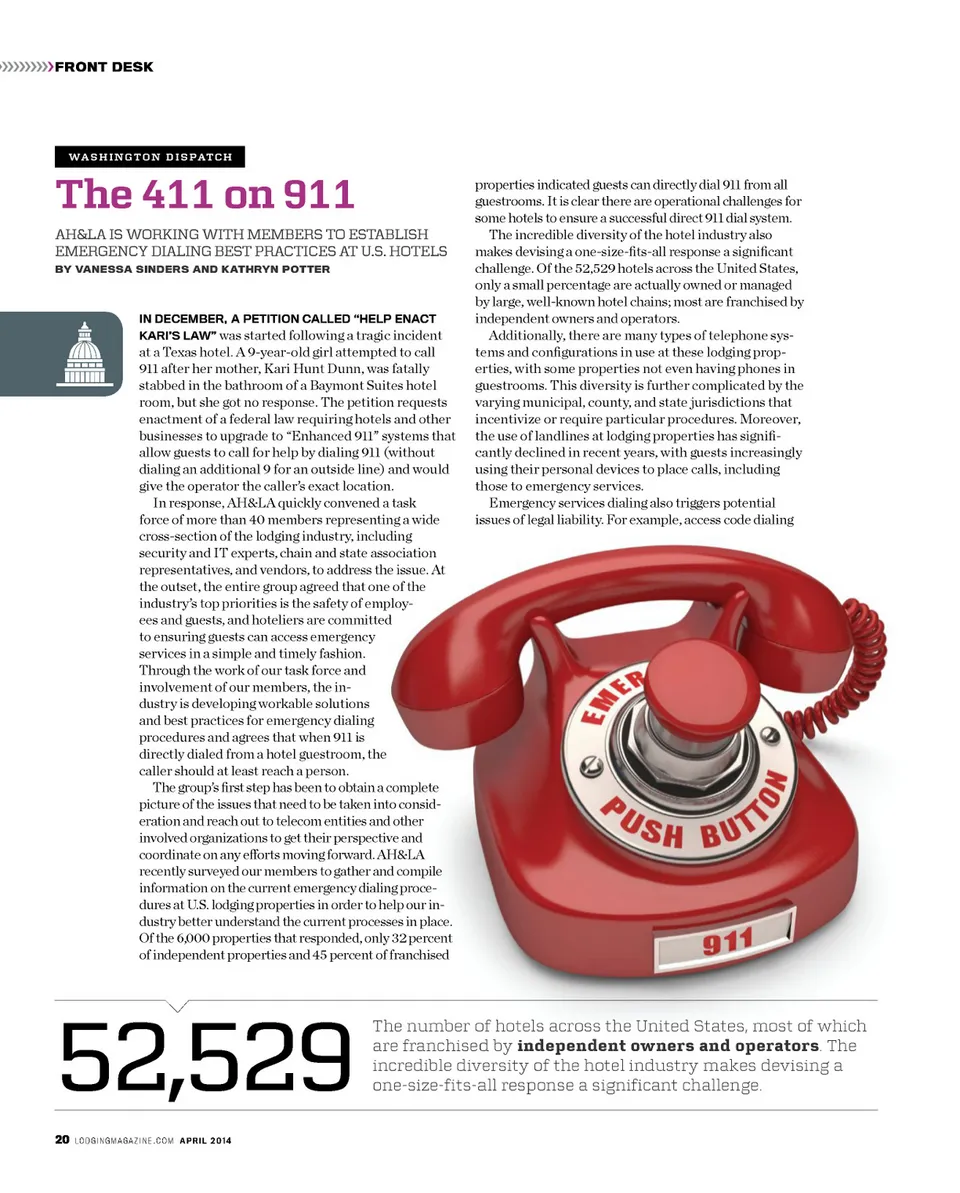 FRONT DESK

WASHINGTON DISPATCH

The 411 on 911

AH&LA IS WORKING WITH MEMBERS TO ESTABLISH EMERGENCY DIALING BEST PRACTICES AT U.S. HOTELS
BY VANESSA SINDERS AND KATHRYN POTTER

IN DECEMBER, A PETITION CALLED "HELP ENACT KARI'S LAW" was started following a tragic incident at a Texas hotel. A 9-year-old girl attempted to call 911 after her mother, Kari Hunt Dunn, was fatally stabbed in the bathroom of a Baymont Suites hotel room, but she got no response. The petition requests enactment of a federal law requiring hotels and other businesses to upgrade to "Enhanced 911" systems that allow guests to call for help by dialing 911 (without dialing an additional 9 for an outside line) and would give the operator the caller's exact location.

In response, AH&LA quickly convened a task force of more than 40 members representing a wide cross-section of the lodging industry, including security and IT experts, chain and state association representatives, and vendors, to address the issue. At the outset, the entire group agreed that one of the industry's top priorities is the safety of employees and guests, and hoteliers are committed to ensuring guests can access emergency services in a simple and timely fashion. Through the work of our task force and involvement of our members, the industry is developing workable solutions and best practices for emergency dialing procedures and agrees that when 911 is directly dialed from a hotel guestroom, the caller should at least reach a person.

The group's first step has been to obtain a complete picture of the issues that need to be taken into consideration and reach out to telecom entities and other involved organizations to get their perspective and coordinate on any efforts moving forward. AH&LA recently surveyed our members to gather and compile information on the current emergency dialing procedures at U.S. lodging properties in order to help our industry better understand the current processes in place. Of the 6,000 properties that responded, only 32 percent of independent properties and 45 percent of franchised properties indicated guests can directly dial 911 from all guestrooms. It is clear there are operational challenges for some hotels to ensure a successful direct 911 dial system.

The incredible diversity of the hotel industry also makes devising a one-size-fits-all response a significant challenge. Of the 52,529 hotels across the United States, only a small percentage are actually owned or managed by large, well-known hotel chains; most are franchised by independent owners and operators.

Additionally, there are many types of telephone systems and configurations in use at these lodging properties, with some properties not even having phones in guestrooms. This diversity is further complicated by the varying municipal, county, and state jurisdictions that incentivize or require particular procedures. Moreover, the use of landlines at lodging properties has significantly declined in recent years, with guests increasingly using their personal devices to place calls, including those to emergency services.

Emergency services dialing also triggers potential issues of legal liability. For example, access code dialing

EMER
PUSH BUTTON
911

52,529 The number of hotels across the United States, most of which are franchised by independent owners and operators. The incredible diversity of the hotel industry makes devising a one-size-fits-all response a significant challenge.

20 LODGINGMAGAZINE.COM APRIL 2014